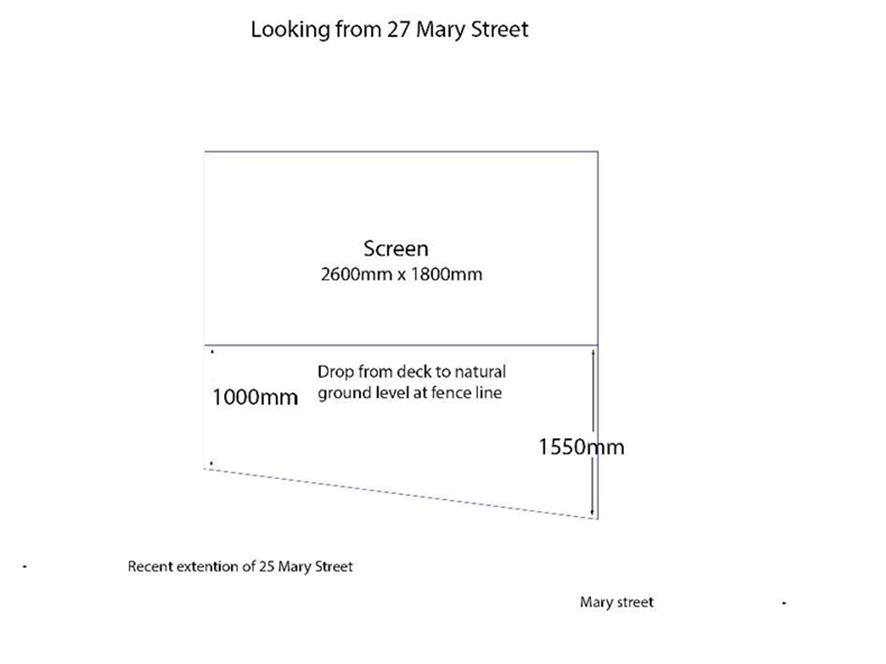 Looking from 27 Mary Street

Screen
2600mm x 1800mm

1000mm

Drop from deck to natural ground level at fence line

1550mm

Recent extention of 25 Mary Street

Mary street